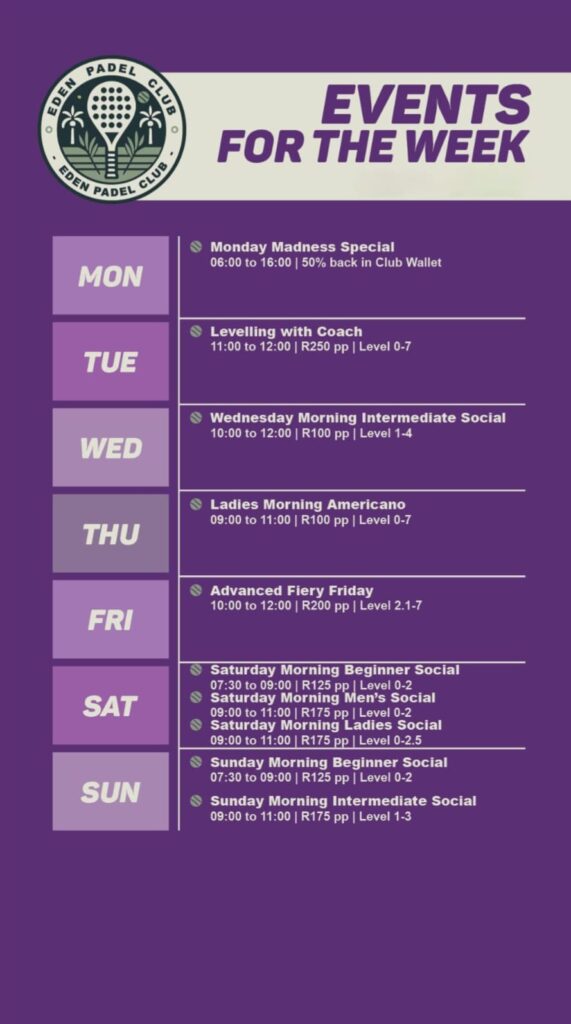 EDEN PADEL CLUB
EDEN PADEL CLUB

EVENTS FOR THE WEEK

MON
Monday Madness Special
06:00 to 16:00 | 50% back in Club Wallet

TUE
Levelling with Coach
11:00 to 12:00 | R250 pp | Level 0-7

WED
Wednesday Morning Intermediate Social
10:00 to 12:00 | R100 pp | Level 1-4

THU
Ladies Morning Americano
09:00 to 11:00 | R100 pp | Level 0-7

FRI
Advanced Fiery Friday
10:00 to 12:00 | R200 pp | Level 2.1-7

SAT
Saturday Morning Beginner Social
07:30 to 09:00 | R125 pp | Level 0-2
Saturday Morning Men's Social
09:00 to 11:00 | R175 pp | Level 0-2
Saturday Morning Ladies Social
09:00 to 11:00 | R175 pp | Level 0-2.5

SUN
Sunday Morning Beginner Social
07:30 to 09:00 | R125 pp | Level 0-2
Sunday Morning Intermediate Social
09:00 to 11:00 | R175 pp | Level 1-3